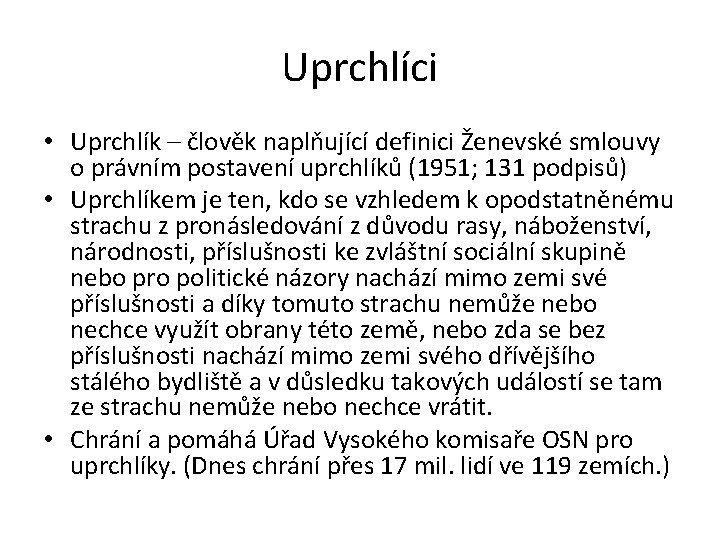 Uprchlíci

• Uprchlík – člověk naplňující definici Ženevské smlouvy o právním postavení uprchlíků (1951; 131 podpisů)
• Uprchlíkem je ten, kdo se vzhledem k opodstatněnému strachu z pronásledování z důvodu rasy, náboženství, národnosti, příslušnosti ke zvláštní sociální skupině nebo pro politické názory nachází mimo zemi své příslušnosti a díky tomuto strachu nemůže nebo nechce využít obrany této země, nebo zda se bez příslušnosti nachází mimo zemi svého dřívějšího stálého bydliště a v důsledku takových událostí se tam ze strachu nemůže nebo nechce vrátit.
• Chrání a pomáhá Úřad Vysokého komisaře OSN pro uprchlíky. (Dnes chrání přes 17 mil. lidí ve 119 zemích.)